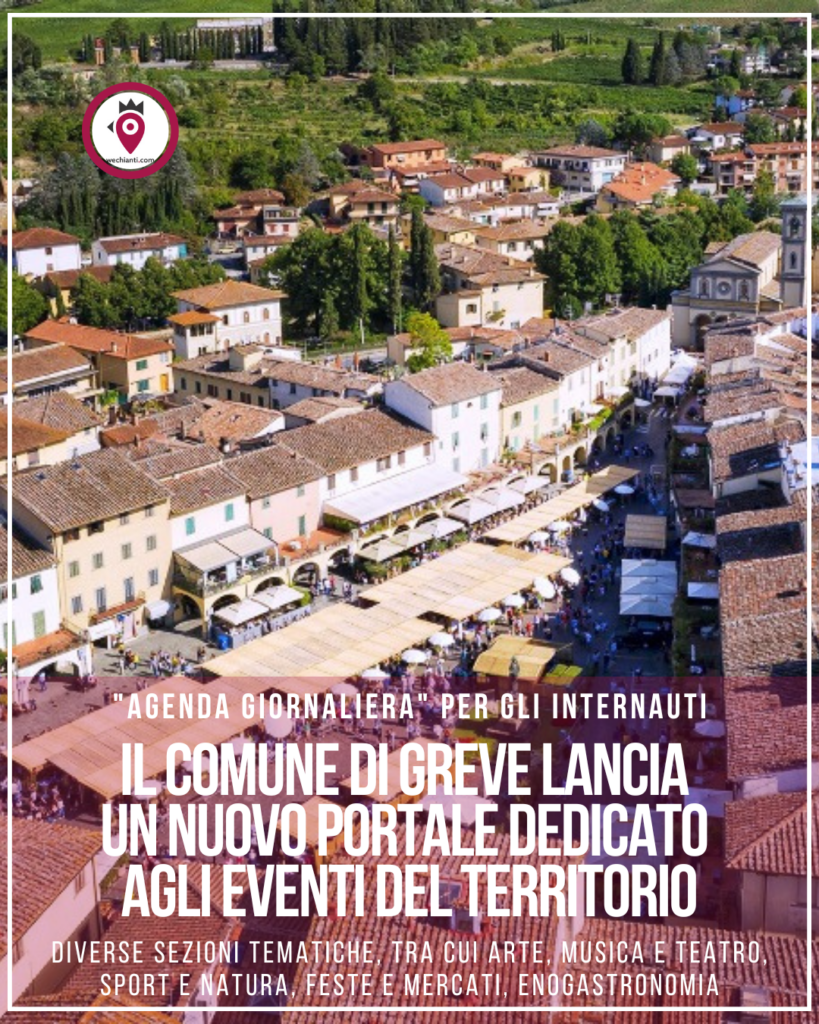 wechianti.com

"AGENDA GIORNALIERA" PER GLI INTERNAUTI

IL COMUNE DI GREVE LANCIA UN NUOVO PORTALE DEDICATO AGLI EVENTI DEL TERRITORIO

DIVERSE SEZIONI TEMATICHE, TRA CUI ARTE, MUSICA E TEATRO, SPORT E NATURA, FESTE E MERCATI, ENOGASTRONOMIA